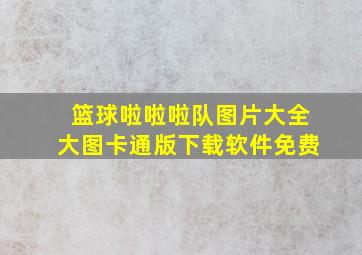 篮球啦啦啦队图片大全
大图卡通版下载软件免费